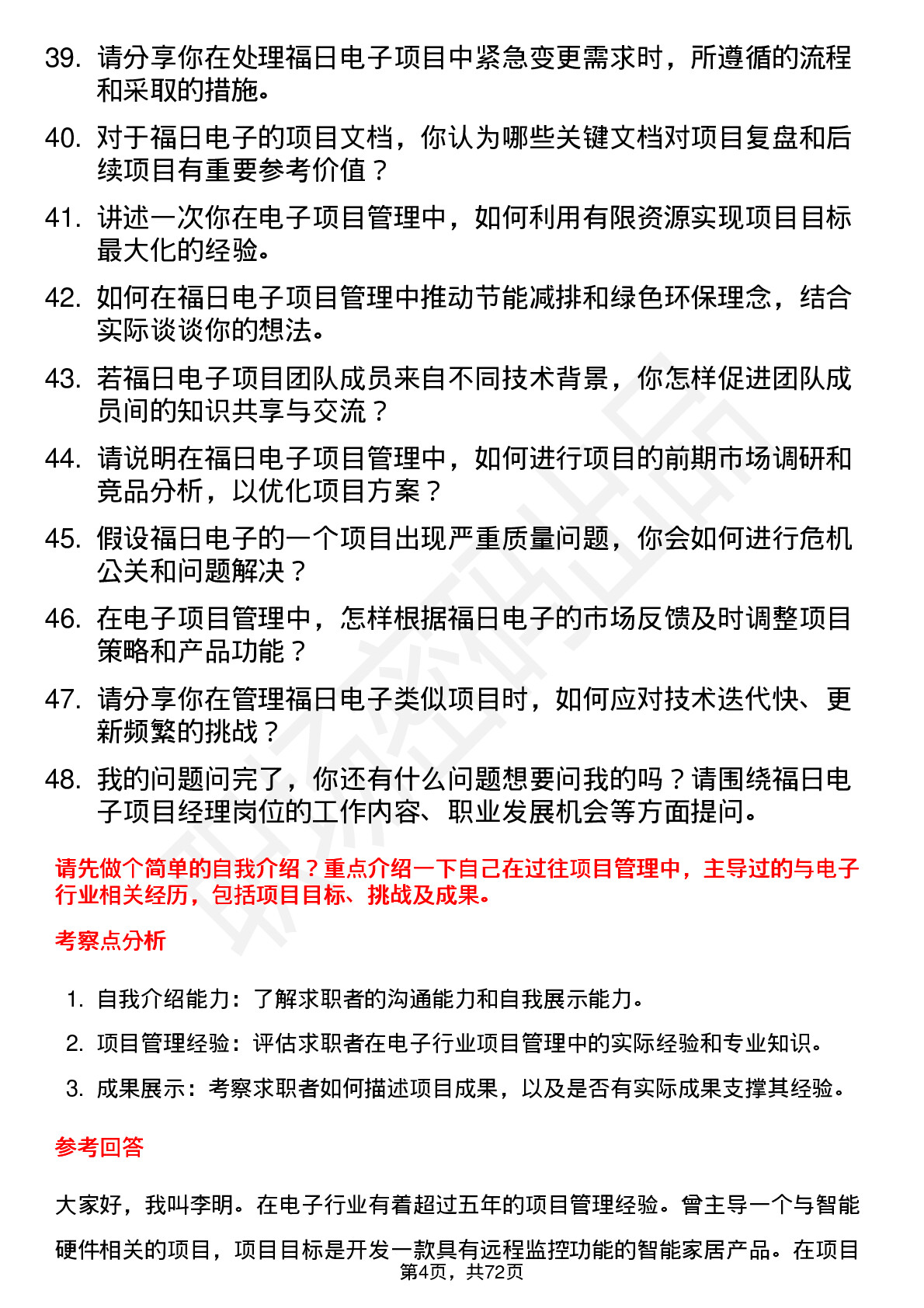 39. 请分享你在处理福日电子项目中紧急变更需求时，所遵循的流程和采取的措施。

40. 对于福日电子的项目文档，你认为哪些关键文档对项目复盘和后续项目有重要参考价值？

41. 讲述一次你在电子项目管理中，如何利用有限资源实现项目目标最大化的经验。

42. 如何在福日电子项目管理中推动节能减排和绿色环保理念，结合实际谈谈你的想法。

43. 若福日电子项目团队成员来自不同技术背景，你怎样促进团队成员间的知识共享与交流？

44. 请说明在福日电子项目管理中，如何进行项目的前期市场调研和竞品分析，以优化项目方案？

45. 假设福日电子的一个项目出现严重质量问题，你会如何进行危机公关和问题解决？

46. 在电子项目管理中，怎样根据福日电子的市场反馈及时调整项目策略和产品功能？

47. 请分享你在管理福日电子类似项目时，如何应对技术迭代快、更新频繁的挑战？

48. 我的问题问完了，你还有什么问题想要问我的吗？请围绕福日电子项目经理岗位的工作内容、职业发展机会等方面提问。

请先做个简单的自我介绍？重点介绍一下自己在过往项目管理中，主导过的与电子行业相关经历，包括项目目标、挑战及成果。

考察点分析

1. 自我介绍能力：了解求职者的沟通能力和自我展示能力。
2. 项目管理经验：评估求职者在电子行业项目管理中的实际经验和专业知识。
3. 成果展示：考察求职者如何描述项目成果，以及是否有实际成果支撑其经验。

参考回答

大家好，我叫李明。在电子行业有着超过五年的项目管理经验。曾主导一个与智能硬件相关的项目，项目目标是开发一款具有远程监控功能的智能家居产品。在项目

第4页，共72页